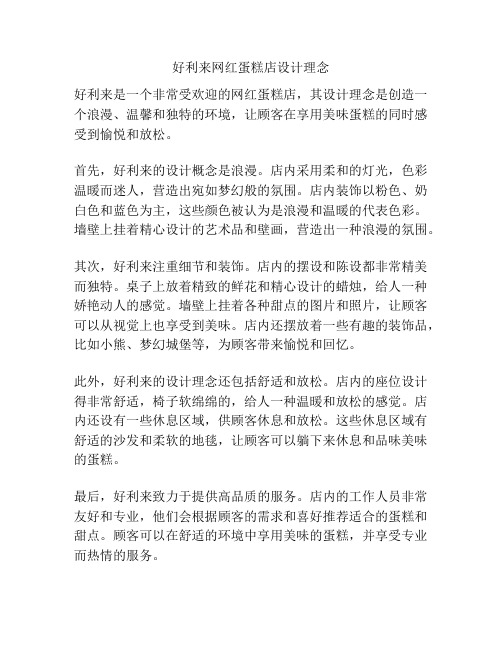 好利来网红蛋糕店设计理念

好利来是一个非常受欢迎的网红蛋糕店，其设计理念是创造一个浪漫、温馨和独特的环境，让顾客在享用美味蛋糕的同时感受到愉悦和放松。

首先，好利来的设计概念是浪漫。店内采用柔和的灯光，色彩温暖而迷人，营造出宛如梦幻般的氛围。店内装饰以粉色、奶白色和蓝色为主，这些颜色被认为是浪漫和温暖的代表色彩。墙壁上挂着精心设计的艺术品和壁画，营造出一种浪漫的氛围。

其次，好利来注重细节和装饰。店内的摆设和陈设都非常精美而独特。桌子上放着精致的鲜花和精心设计的蜡烛，给人一种娇艳动人的感觉。墙壁上挂着各种甜点的图片和照片，让顾客可以从视觉上也享受到美味。店内还摆放着一些有趣的装饰品，比如小熊、梦幻城堡等，为顾客带来愉悦和回忆。

此外，好利来的设计理念还包括舒适和放松。店内的座位设计得非常舒适，椅子软绵绵的，给人一种温暖和放松的感觉。店内还设有一些休息区域，供顾客休息和放松。这些休息区域有舒适的沙发和柔软的地毯，让顾客可以躺下来休息和品味美味的蛋糕。

最后，好利来致力于提供高品质的服务。店内的工作人员非常友好和专业，他们会根据顾客的需求和喜好推荐适合的蛋糕和甜点。顾客可以在舒适的环境中享用美味的蛋糕，并享受专业而热情的服务。